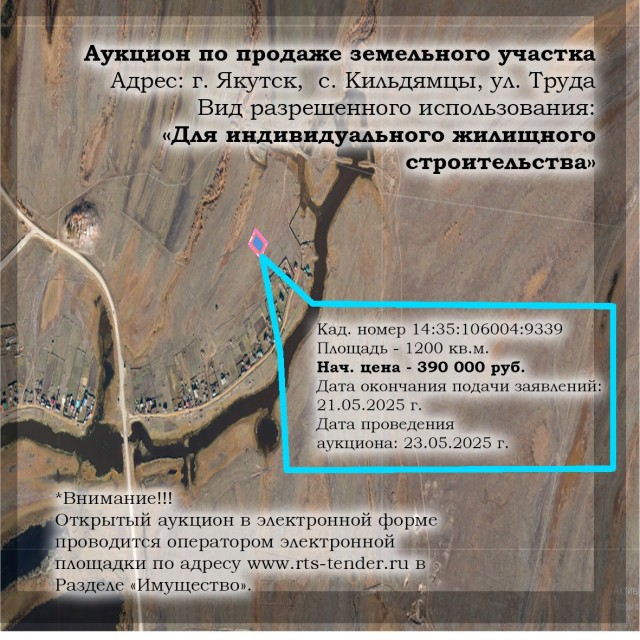 Аукцион по продаже земельного участка
Адрес: г. Якутск, с. Кильдямцы, ул. Труда
Вид разрешенного использования:
«Для индивидуального жилищного строительства»

Кад. номер 14:35:106004:9339
Площадь - 1200 кв.м.
Нач. цена - 390 000 руб.
Дата окончания подачи заявлений: 21.05.2025 г.
Дата проведения аукциона: 23.05.2025 г.

*Внимание!!!
Открытый аукцион в электронной форме проводится оператором электронной площадки по адресу www.rts-tender.ru в Разделе «Имущество».